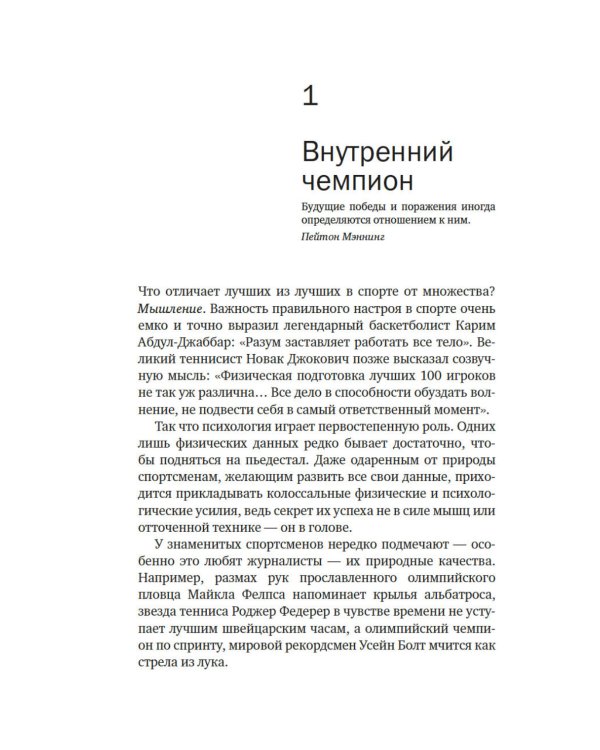 1

Внутренний чемпион

Будущие победы и поражения иногда определяются отношением к ним.
Пейтон Мэннинг

Что отличает лучших из лучших в спорте от множества? Мышление. Важность правильного настроя в спорте очень емко и точно выразил легендарный баскетболист Карим Абдул-Джаббар: «Разум заставляет работать все тело». Великий теннисист Новак Джокович позже высказал созвучную мысль: «Физическая подготовка лучших 100 игроков не так уж различна… Все дело в способности обуздать волнение, не подвести себя в самый ответственный момент».

Так что психология играет первостепенную роль. Одних лишь физических данных редко бывает достаточно, чтобы подняться на пьедестал. Даже одаренным от природы спортсменам, желающим развить все свои данные, приходится прикладывать колоссальные физические и психологические усилия, ведь секрет их успеха не в силе мышц или отточенной технике — он в голове.

У знаменитых спортсменов нередко подмечают — особенно это любят журналисты — их природные качества. Например, размах рук прославленного олимпийского пловца Майкла Фелпса напоминает крылья альбатроса, звезда тенниса Роджер Федерер в чувстве времени не уступает лучшим швейцарским часам, а олимпийский чемпион по спринту, мировой рекордсмен Усейн Болт мчится как стрела из лука.